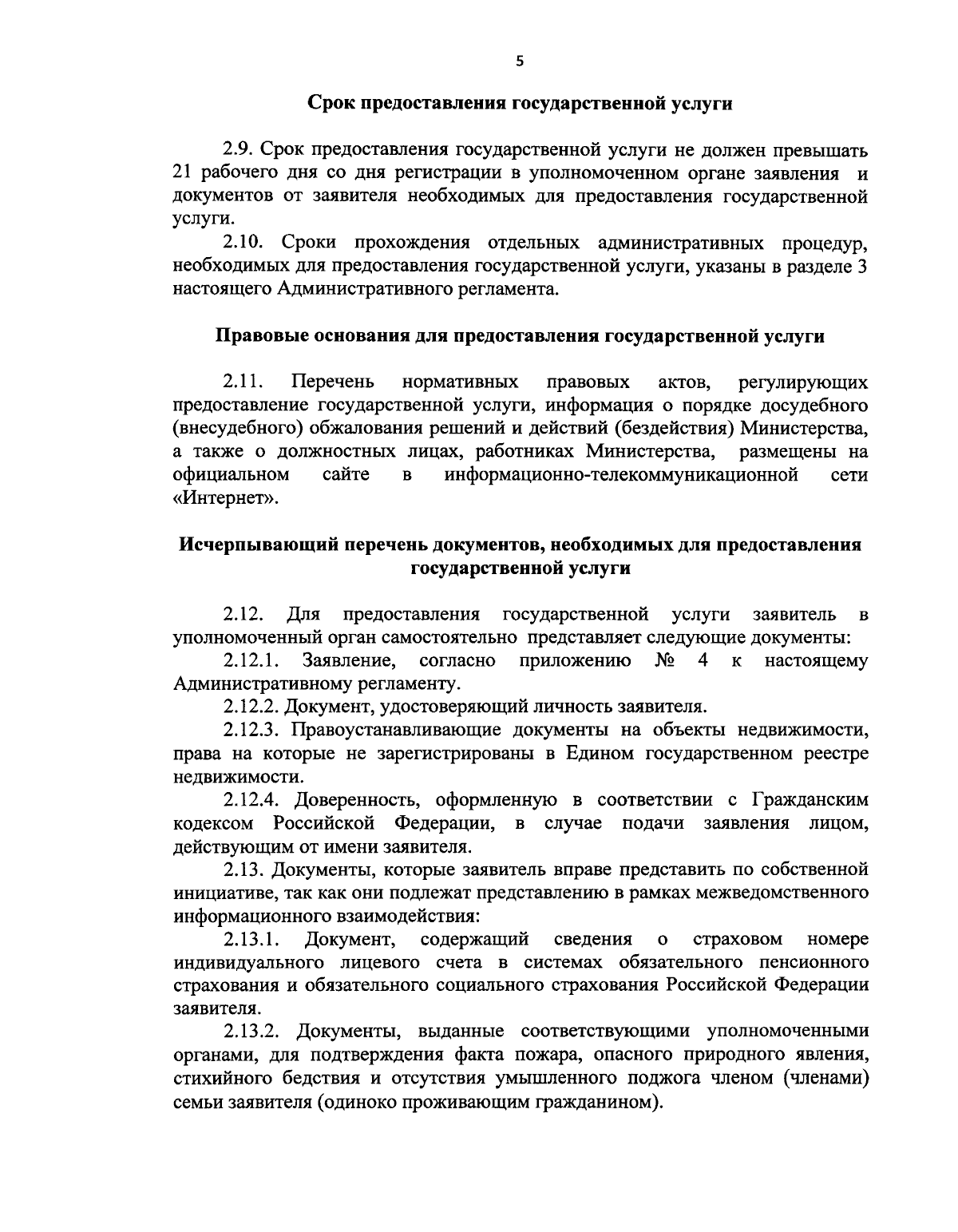 5

Срок предоставления государственной услуги

2.9. Срок предоставления государственной услуги не должен превышать 21 рабочего дня со дня регистрации в уполномоченном органе заявления и документов от заявителя необходимых для предоставления государственной услуги.

2.10. Сроки прохождения отдельных административных процедур, необходимых для предоставления государственной услуги, указаны в разделе 3 настоящего Административного регламента.

Правовые основания для предоставления государственной услуги

2.11. Перечень нормативных правовых актов, регулирующих предоставление государственной услуги, информация о порядке досудебного (внесудебного) обжалования решений и действий (бездействия) Министерства, а также о должностных лицах, работниках Министерства, размещены на официальном сайте в информационно-телекоммуникационной сети «Интернет».

Исчерпывающий перечень документов, необходимых для предоставления государственной услуги

2.12. Для предоставления государственной услуги заявитель в уполномоченный орган самостоятельно представляет следующие документы:

2.12.1. Заявление, согласно приложению № 4 к настоящему Административному регламенту.

2.12.2. Документ, удостоверяющий личность заявителя.

2.12.3. Правоустанавливающие документы на объекты недвижимости, права на которые не зарегистрированы в Едином государственном реестре недвижимости.

2.12.4. Доверенность, оформленную в соответствии с Гражданским кодексом Российской Федерации, в случае подачи заявления лицом, действующим от имени заявителя.

2.13. Документы, которые заявитель вправе представить по собственной инициативе, так как они подлежат представлению в рамках межведомственного информационного взаимодействия:

2.13.1. Документ, содержащий сведения о страховом номере индивидуального лицевого счета в системах обязательного пенсионного страхования и обязательного социального страхования Российской Федерации заявителя.

2.13.2. Документы, выданные соответствующими уполномоченными органами, для подтверждения факта пожара, опасного природного явления, стихийного бедствия и отсутствия умышленного поджога членом (членами) семьи заявителя (одиноко проживающим гражданином).